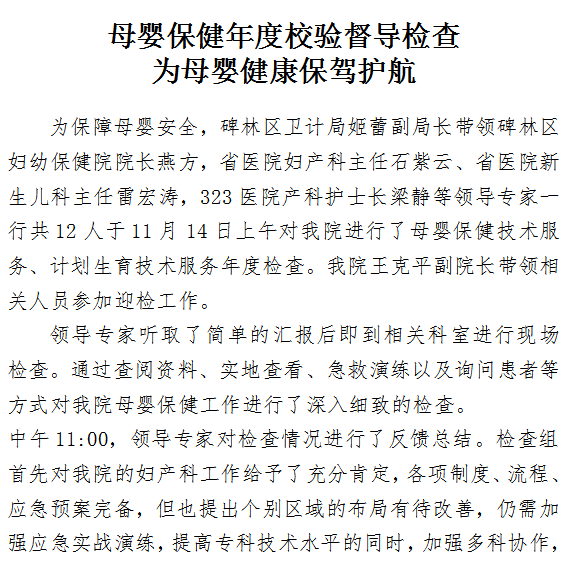 母婴保健年度校验督导检查
为母婴健康保驾护航

为保障母婴安全，碑林区卫计局姬蕾副局长带领碑林区妇幼保健院院长燕方，省医院妇产科主任石紫云、省医院新生儿科主任雷宏涛，323 医院产科护士长梁静等领导专家一行共 12 人于 11 月 14 日上午对我院进行了母婴保健技术服务、计划生育技术服务年度检查。我院王克平副院长带领相关人员参加迎检工作。

领导专家听取了简单的汇报后即到相关科室进行现场检查。通过查阅资料、实地查看、急救演练以及询问患者等方式对我院母婴保健工作进行了深入细致的检查。

中午 11:00，领导专家对检查情况进行了反馈总结。检查组首先对我院的妇产科工作给予了充分肯定，各项制度、流程、应急预案完备，但也提出个别区域的布局有待改善，仍需加强应急实战演练，提高专科技术水平的同时，加强多科协作，